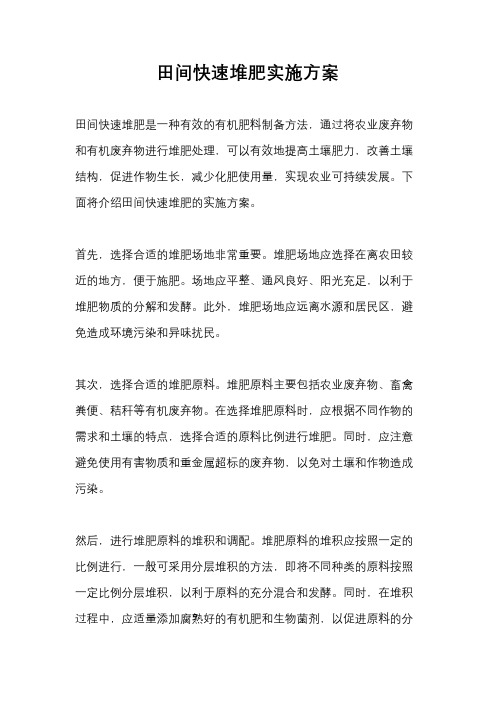 田间快速堆肥实施方案

田间快速堆肥是一种有效的有机肥料制备方法，通过将农业废弃物和有机废弃物进行堆肥处理，可以有效地提高土壤肥力，改善土壤结构，促进作物生长，减少化肥使用量，实现农业可持续发展。下面将介绍田间快速堆肥的实施方案。

首先，选择合适的堆肥场地非常重要。堆肥场地应选择在离农田较近的地方，便于施肥。场地应平整、通风良好、阳光充足，以利于堆肥物质的分解和发酵。此外，堆肥场地应远离水源和居民区，避免造成环境污染和异味扰民。

其次，选择合适的堆肥原料。堆肥原料主要包括农业废弃物、畜禽粪便、秸秆等有机废弃物。在选择堆肥原料时，应根据不同作物的需求和土壤的特点，选择合适的原料比例进行堆肥。同时，应注意避免使用有害物质和重金属超标的废弃物，以免对土壤和作物造成污染。

然后，进行堆肥原料的堆积和调配。堆肥原料的堆积应按照一定的比例进行，一般可采用分层堆积的方法，即将不同种类的原料按照一定比例分层堆积，以利于原料的充分混合和发酵。同时，在堆积过程中，应适量添加腐熟好的有机肥和生物菌剂，以促进原料的分